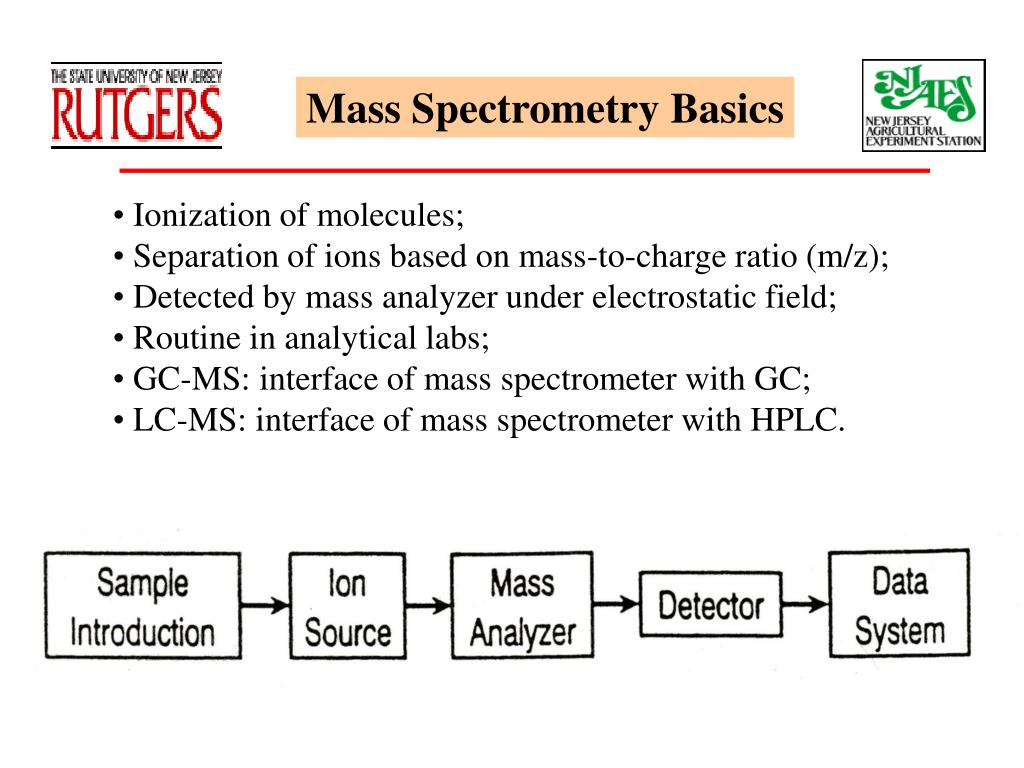 THE STATE UNIVERSITY OF NEW JERSEY
RUTGERS

Mass Spectrometry Basics

NJAES
NEW JERSEY AGRICULTURAL EXPERIMENT STATION

• Ionization of molecules;
• Separation of ions based on mass-to-charge ratio (m/z);
• Detected by mass analyzer under electrostatic field;
• Routine in analytical labs;
• GC-MS: interface of mass spectrometer with GC;
• LC-MS: interface of mass spectrometer with HPLC.

Sample Introduction

Ion Source

Mass Analyzer

Detector

Data System